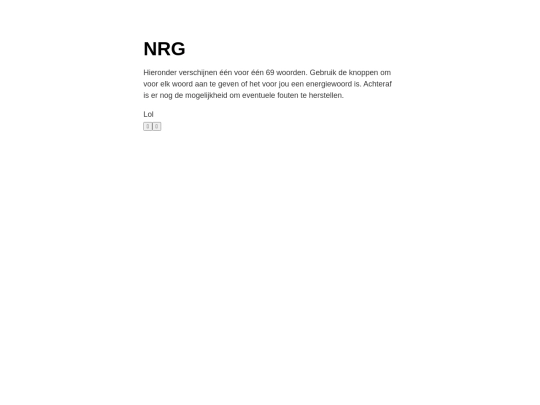 NRG

Hieronder verschijnen één voor één 69 woorden. Gebruik de knoppen om voor elk woord aan te geven of het voor jou een energiewoord is. Achteraf is er nog de mogelijkheid om eventuele fouten te herstellen.

Lol